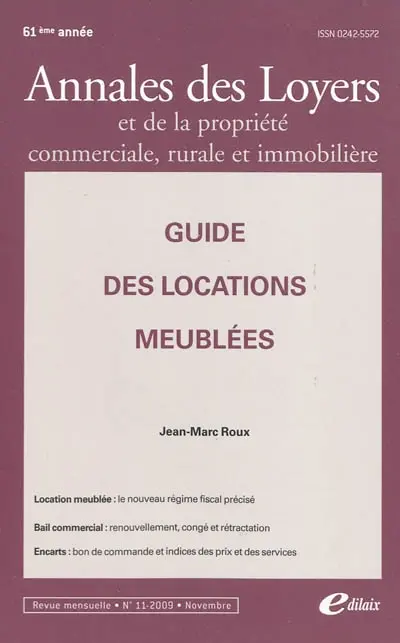 61 ème année

ISSN 0242-5572

Annales des Loyers
et de la propriété
commerciale, rurale et immobilière

GUIDE
DES LOCATIONS
MEUBLÉES

Jean-Marc Roux

Location meublée : le nouveau régime fiscal précisé

Bail commercial : renouvellement, congé et rétractation

Encarts : bon de commande et indices des prix et des services

Revue mensuelle • N° 11-2009 • Novembre

edilaix